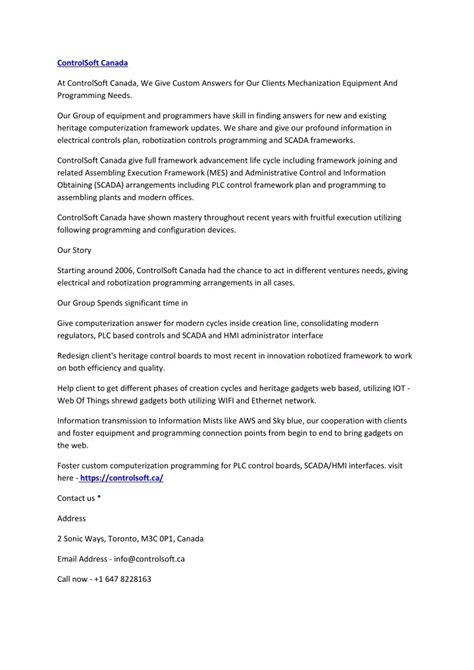 ControlSoft Canada

At ControlSoft Canada, We Give Custom Answers for Our Clients Mechanization Equipment And Programming Needs.

Our Group of equipment and programmers have skill in finding answers for new and existing heritage computerization framework updates. We share and give our profound information in electrical controls plan, robotization controls programming and SCADA frameworks.

ControlSoft Canada give full framework advancement life cycle including framework joining and related Assembling Execution Framework (MES) and Administrative Control and Information Obtaining (SCADA) arrangements including PLC control framework plan and programming to assembling plants and modern offices.

ControlSoft Canada have shown mastery throughout recent years with fruitful execution utilizing following programming and configuration devices.

Our Story

Starting around 2006, ControlSoft Canada had the chance to act in different ventures needs, giving electrical and robotization programming arrangements in all cases.

Our Group Spends significant time in

Give computerization answer for modern cycles inside creation line, consolidating modern regulators, PLC based controls and SCADA and HMI administrator interface

Redesign client's heritage control boards to most recent in innovation robotized framework to work on both efficiency and quality.

Help client to get different phases of creation cycles and heritage gadgets web based, utilizing IOT - Web Of Things shrewd gadgets both utilizing WIFI and Ethernet network.

Information transmission to Information Mists like AWS and Sky blue, our cooperation with clients and foster equipment and programming connection points from begin to end to bring gadgets on the web.

Foster custom computerization programming for PLC control boards, SCADA/HMI interfaces. visit here - https://controlsoft.ca/

Contact us *

Address

2 Sonic Ways, Toronto, M3C 0P1, Canada

Email Address - info@controlsoft.ca

Call now - +1 647 8228163